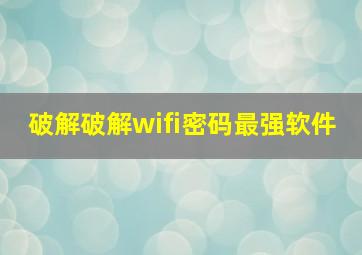 破解破解wifi密码最强软件